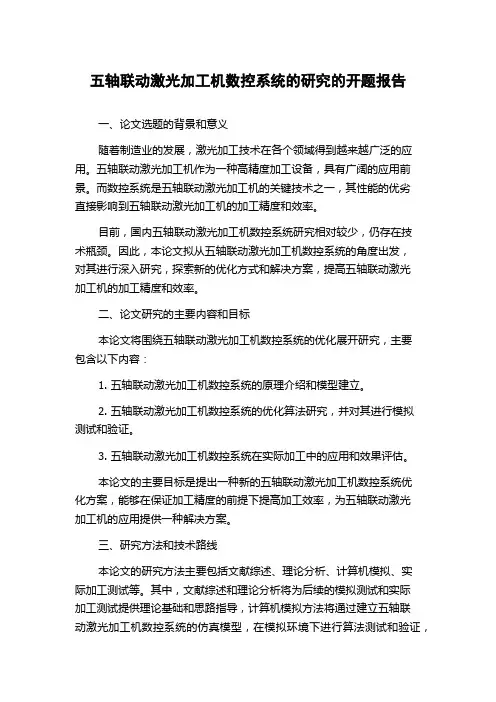 五轴联动激光加工机数控系统的研究的开题报告

一、论文选题的背景和意义

随着制造业的发展，激光加工技术在各个领域得到越来越广泛的应用。五轴联动激光加工机作为一种高精度加工设备，具有广阔的应用前景。而数控系统是五轴联动激光加工机的关键技术之一，其性能的优劣直接影响到五轴联动激光加工机的加工精度和效率。

目前，国内五轴联动激光加工机数控系统研究相对较少，仍存在技术瓶颈。因此，本论文拟从五轴联动激光加工机数控系统的角度出发，对其进行深入研究，探索新的优化方式和解决方案，提高五轴联动激光加工机的加工精度和效率。

二、论文研究的主要内容和目标

本论文将围绕五轴联动激光加工机数控系统的优化展开研究，主要包含以下内容：

1. 五轴联动激光加工机数控系统的原理介绍和模型建立。

2. 五轴联动激光加工机数控系统的优化算法研究，并对其进行模拟测试和验证。

3. 五轴联动激光加工机数控系统在实际加工中的应用和效果评估。

本论文的主要目标是提出一种新的五轴联动激光加工机数控系统优化方案，能够在保证加工精度的前提下提高加工效率，为五轴联动激光加工机的应用提供一种解决方案。

三、研究方法和技术路线

本论文的研究方法主要包括文献综述、理论分析、计算机模拟、实际加工测试等。其中，文献综述和理论分析将为后续的模拟测试和实际加工测试提供理论基础和思路指导，计算机模拟方法将通过建立五轴联动激光加工机数控系统的仿真模型，在模拟环境下进行算法测试和验证，